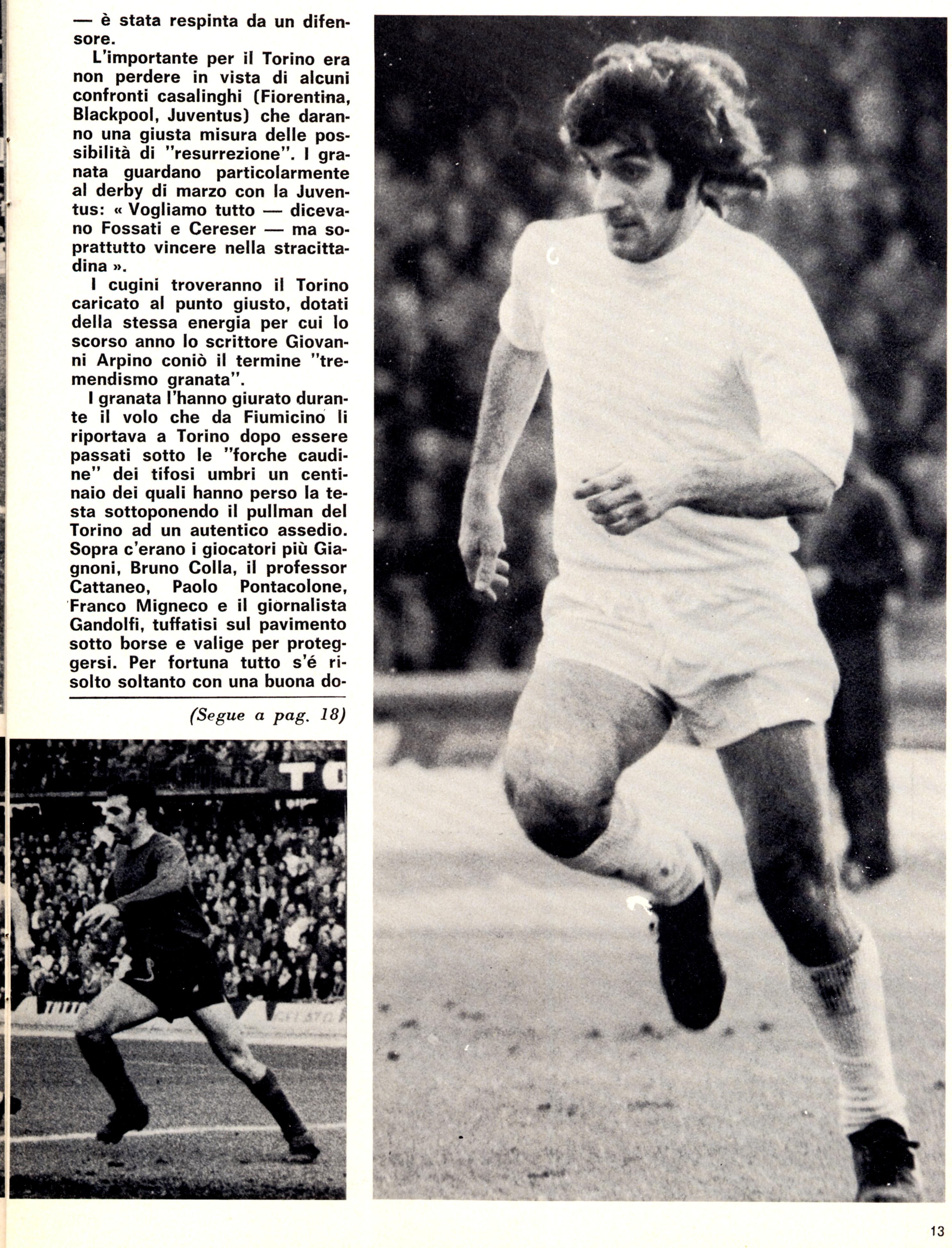 — è stata respinta da un difensore.

L'importante per il Torino era non perdere in vista di alcuni confronti casalinghi (Fiorentina, Blackpool, Juventus) che daranno una giusta misura delle possibilità di "resurrezione". I granata guardano particolarmente al derby di marzo con la Juventus: « Vogliamo tutto — dicevano Fossati e Cereser — ma soprattutto vincere nella stracittadina ».

I cugini troveranno il Torino caricato al punto giusto, dotati della stessa energia per cui lo scorso anno lo scrittore Giovanni Arpino coniò il termine "tremendismo granata".

I granata l'hanno giurato durante il volo che da Fiumicino li riportava a Torino dopo essere passati sotto le "forche caudine" dei tifosi umbri un centinaio dei quali hanno perso la testa sottoponendo il pullman del Torino ad un autentico assedio. Sopra c'erano i giocatori più Giagnoni, Bruno Colla, il professor Cattaneo, Paolo Pontacolone, Franco Migneco e il giornalista Gandolfi, tuffatisi sul pavimento sotto borse e valige per proteggersi. Per fortuna tutto s'é risolto soltanto con una buona do-

(Segue a pag. 18)

TO

13